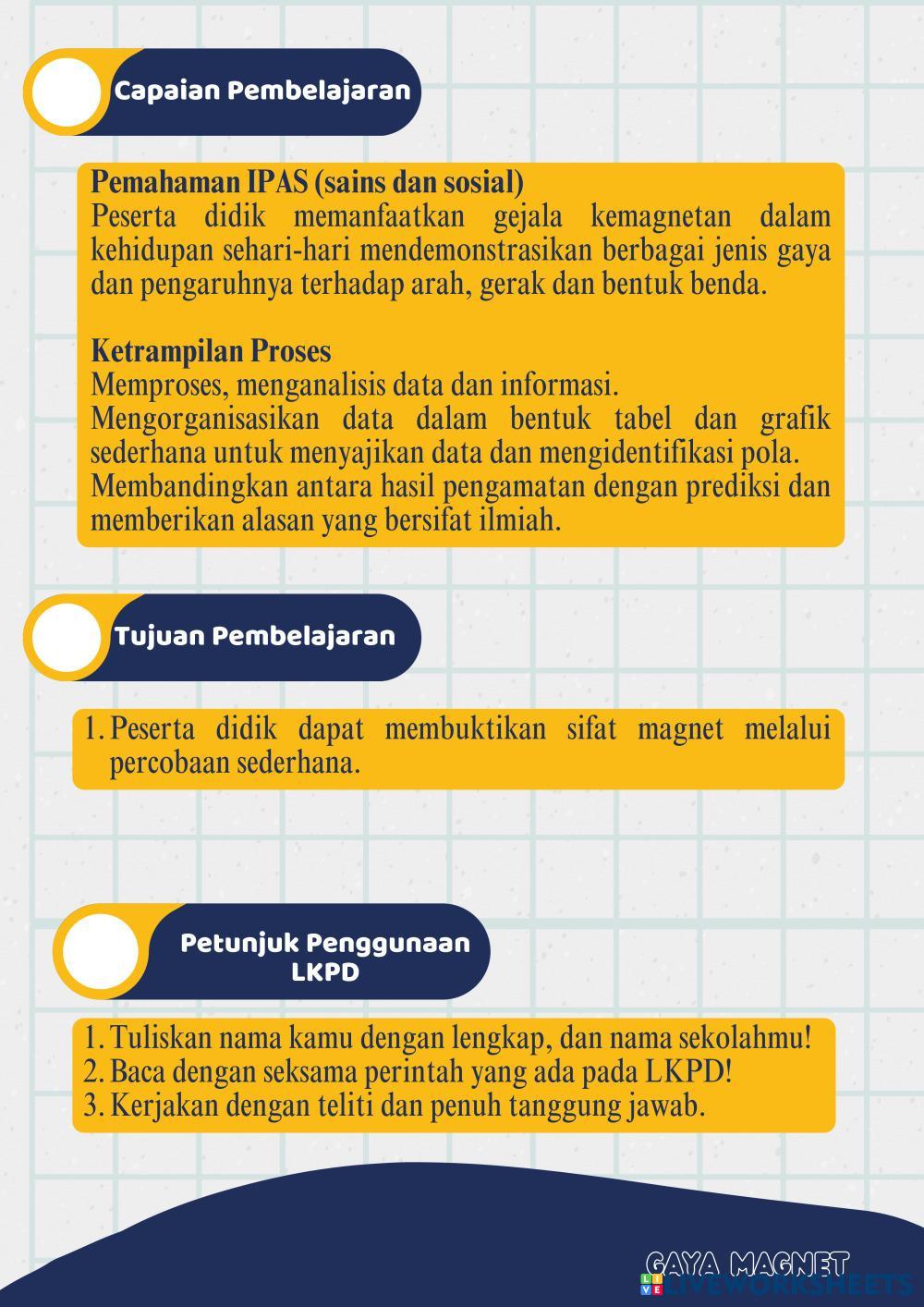 Capaian Pembelajaran

Pemahaman IPAS (sains dan sosial)
Peserta didik memanfaatkan gejala kemagnetan dalam kehidupan sehari-hari mendemonstrasikan berbagai jenis gaya dan pengaruhnya terhadap arah, gerak dan bentuk benda.

Ketrampilan Proses
Memproses, menganalisis data dan informasi.
Mengorganisasikan data dalam bentuk tabel dan grafik sederhana untuk menyajikan data dan mengidentifikasi pola.
Membandingkan antara hasil pengamatan dengan prediksi dan memberikan alasan yang bersifat ilmiah.

Tujuan Pembelajaran

1. Peserta didik dapat membuktikan sifat magnet melalui percobaan sederhana.

Petunjuk Penggunaan LKPD

1. Tuliskan nama kamu dengan lengkap, dan nama sekolahmu!
2. Baca dengan seksama perintah yang ada pada LKPD!
3. Kerjakan dengan teliti dan penuh tanggung jawab.

GAYA MAGNET
LIVEWORKSHEETS